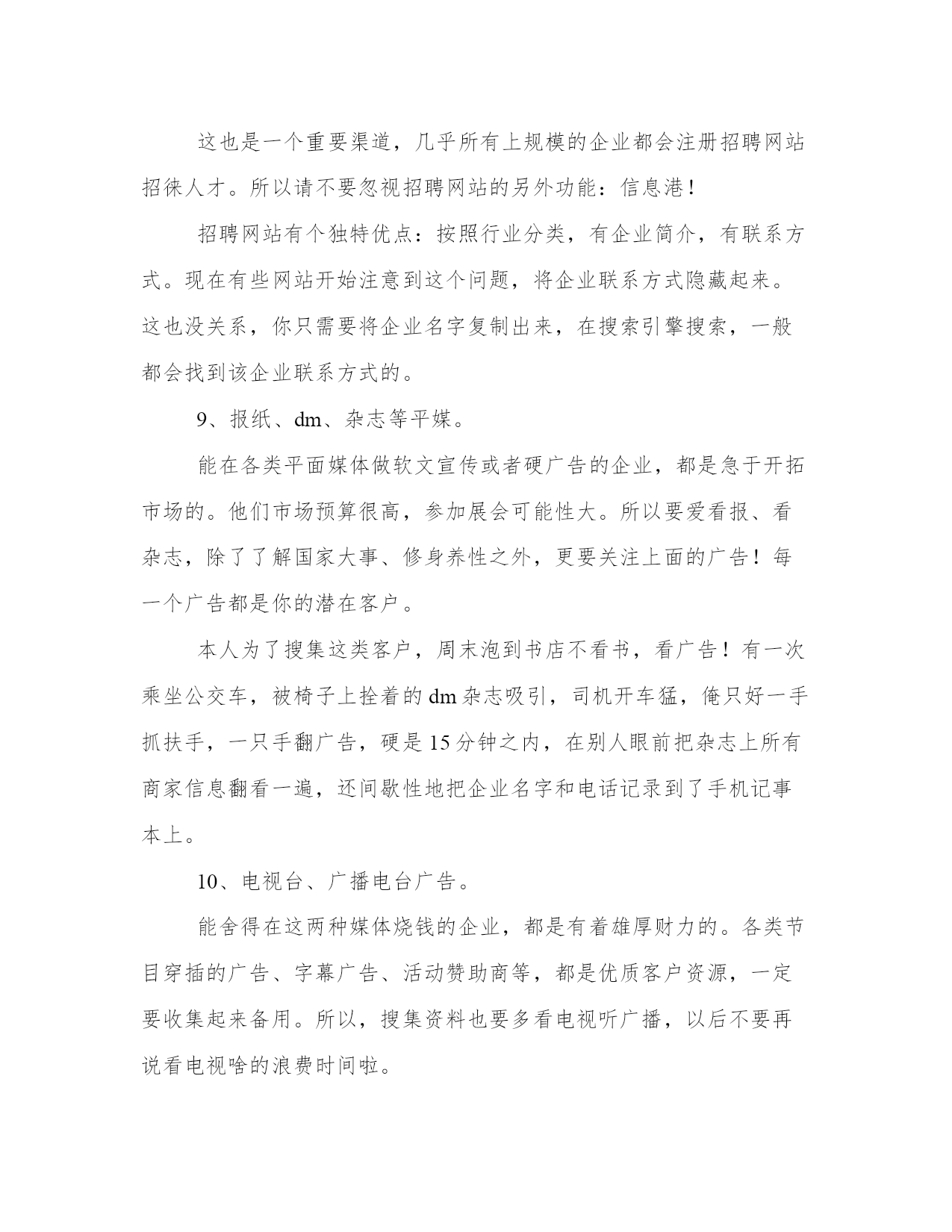 这也是一个重要渠道，几乎所有上规模的企业都会注册招聘网站招徕人才。所以请不要忽视招聘网站的另外功能：信息港！

招聘网站有个独特优点：按照行业分类，有企业简介，有联系方式。现在有些网站开始注意到这个问题，将企业联系方式隐藏起来。这也没关系，你只需要将企业名字复制出来，在搜索引擎搜索，一般都会找到该企业联系方式的。

9、报纸、dm、杂志等平媒。

能在各类平面媒体做软文宣传或者硬广告的企业，都是急于开拓市场的。他们市场预算很高，参加展会可能性大。所以要爱看报、看杂志，除了了解国家大事、修身养性之外，更要关注上面的广告！每一个广告都是你的潜在客户。

本人为了搜集这类客户，周末泡到书店不看书，看广告！有一次乘坐公交车，被椅子上拴着的dm杂志吸引，司机开车猛，俺只好一手抓扶手，一只手翻广告，硬是15分钟之内，在别人眼前把杂志上所有商家信息翻看一遍，还间歇性地把企业名字和电话记录到了手机记事本上。

10、电视台、广播电台广告。

能舍得在这两种媒体烧钱的企业，都是有着雄厚财力的。各类节目穿插的广告、字幕广告、活动赞助商等，都是优质客户资源，一定要收集起来备用。所以，搜集资料也要多看电视听广播，以后不要再说看电视啥的浪费时间啦。